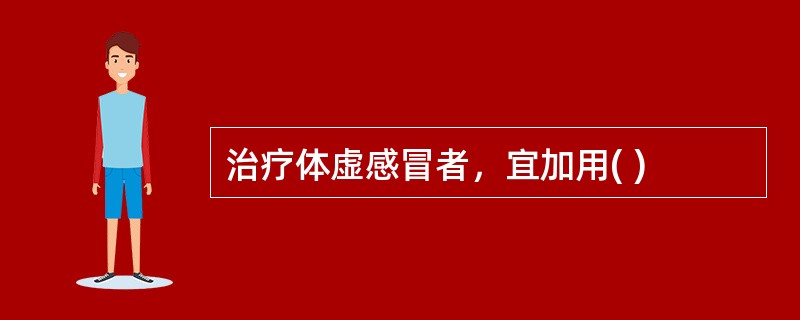 治疗体虚感冒者，宜加用( )